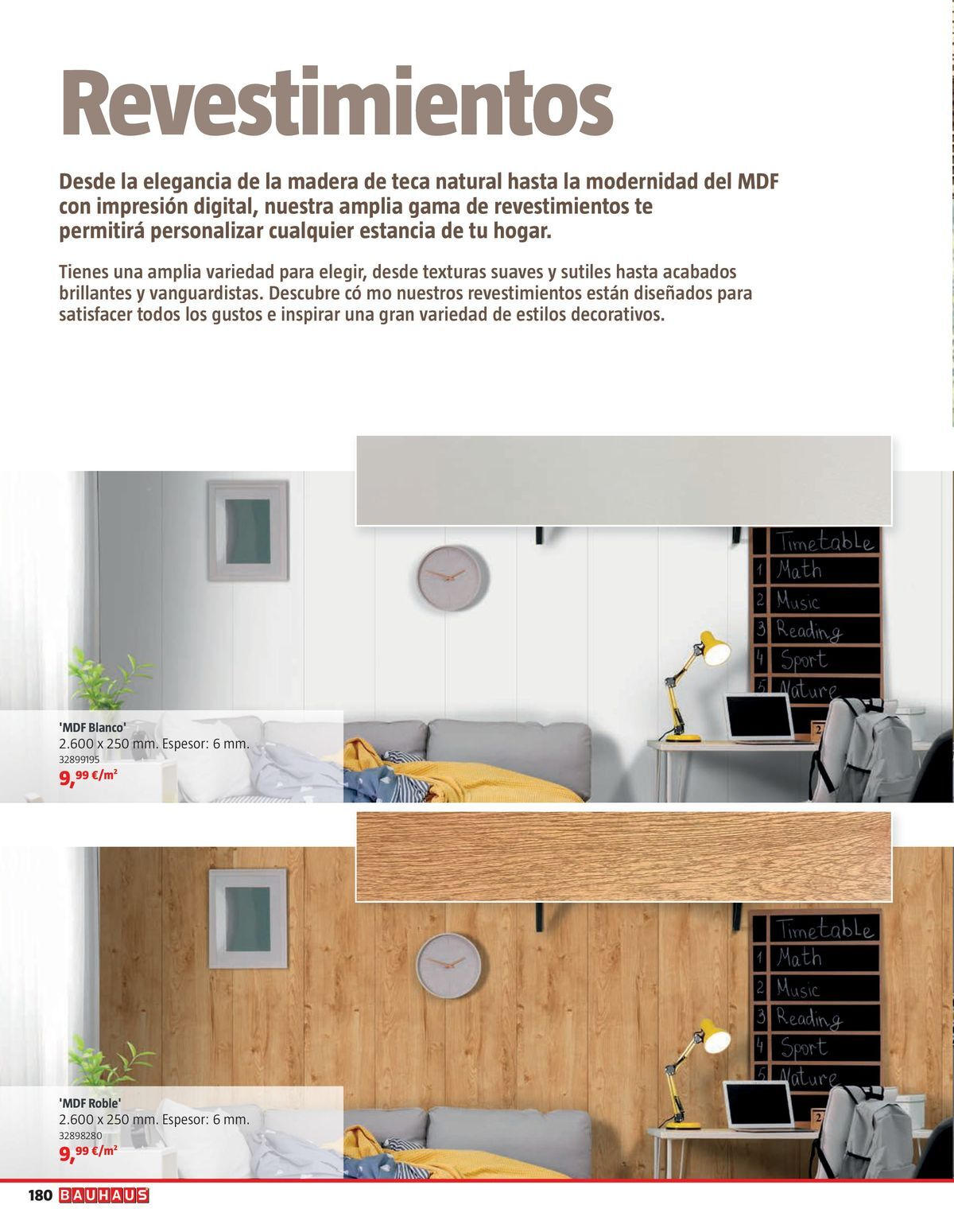 Revestimientos

Desde la elegancia de la madera de teca natural hasta la modernidad del MDF con impresión digital, nuestra amplia gama de revestimientos te permitirá personalizar cualquier estancia de tu hogar.

Tienes una amplia variedad para elegir, desde texturas suaves y sutiles hasta acabados brillantes y vanguardistas. Descubre có mo nuestros revestimientos están diseñados para satisfacer todos los gustos e inspirar una gran variedad de estilos decorativos.

Timetable
1 Math
2 Music
3 Reading
4 Sport
5 Nature

'MDF Blanco'
2.600 x 250 mm. Espesor: 6 mm.
32899195
9,99 €/m²

Timetable
1 Math
2 Music
3 Reading
4 Sport
5 Nature

'MDF Roble'
2.600 x 250 mm. Espesor: 6 mm.
32898280
9,99 €/m²

180 BAUHAUS